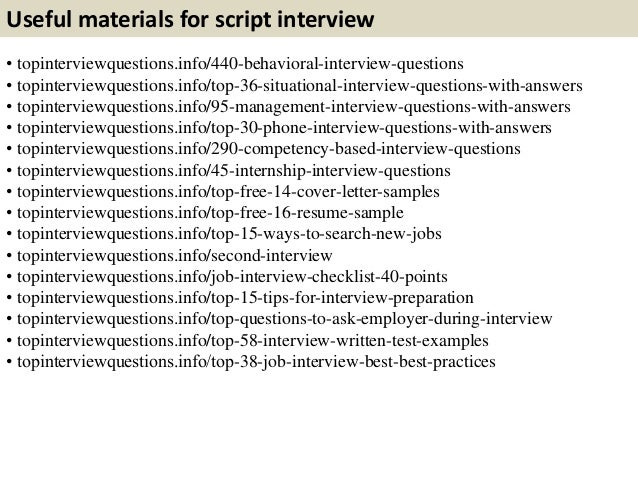 Useful materials for script interview

• topinterviewquestions.info/440-behavioral-interview-questions
• topinterviewquestions.info/top-36-situational-interview-questions-with-answers
• topinterviewquestions.info/95-management-interview-questions-with-answers
• topinterviewquestions.info/top-30-phone-interview-questions-with-answers
• topinterviewquestions.info/290-competency-based-interview-questions
• topinterviewquestions.info/45-internship-interview-questions
• topinterviewquestions.info/top-free-14-cover-letter-samples
• topinterviewquestions.info/top-free-16-resume-sample
• topinterviewquestions.info/top-15-ways-to-search-new-jobs
• topinterviewquestions.info/second-interview
• topinterviewquestions.info/job-interview-checklist-40-points
• topinterviewquestions.info/top-15-tips-for-interview-preparation
• topinterviewquestions.info/top-questions-to-ask-employer-during-interview
• topinterviewquestions.info/top-58-interview-written-test-examples
• topinterviewquestions.info/top-38-job-interview-best-best-practices